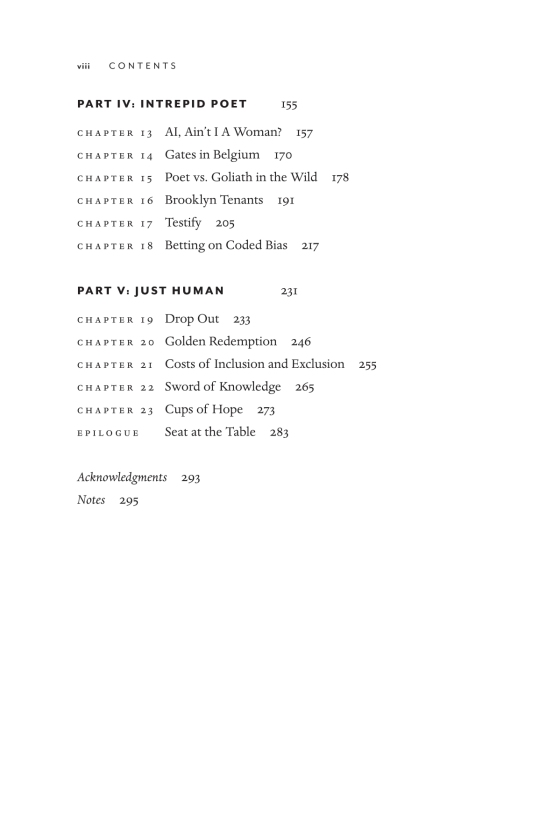 viii CONTENTS

PART IV: INTREPID POET 155

CHAPTER 13 AI, Ain't I A Woman? 157
CHAPTER 14 Gates in Belgium 170
CHAPTER 15 Poet vs. Goliath in the Wild 178
CHAPTER 16 Brooklyn Tenants 191
CHAPTER 17 Testify 205
CHAPTER 18 Betting on Coded Bias 217

PART V: JUST HUMAN 231

CHAPTER 19 Drop Out 233
CHAPTER 20 Golden Redemption 246
CHAPTER 21 Costs of Inclusion and Exclusion 255
CHAPTER 22 Sword of Knowledge 265
CHAPTER 23 Cups of Hope 273
EPILOGUE Seat at the Table 283

Acknowledgments 293
Notes 295